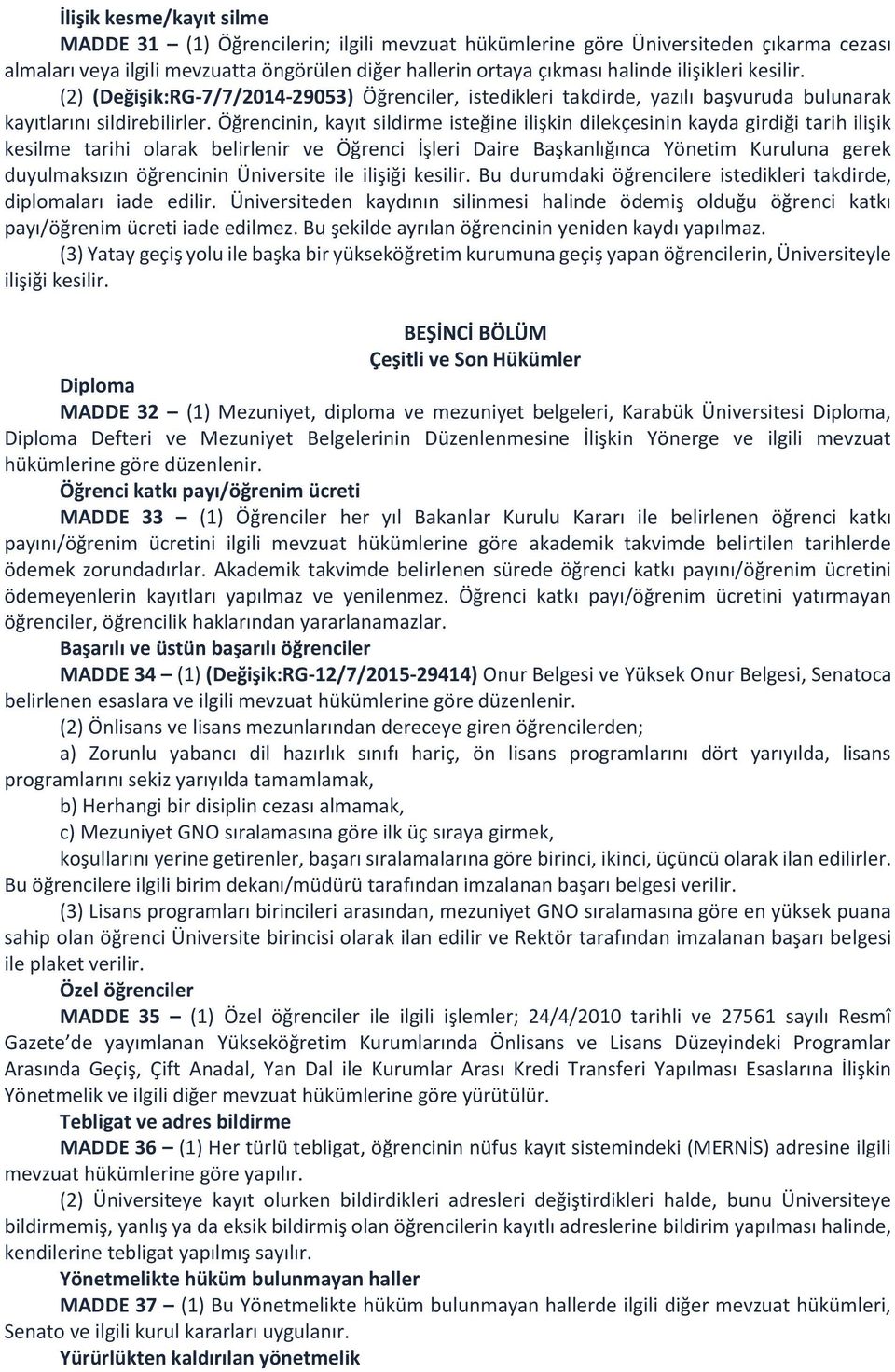 İlişik kesme/kayıt silme

MADDE 31 – (1) Öğrencilerin; ilgili mevzuat hükümlerine göre Üniversiteden çıkarma cezası almaları veya ilgili mevzuatta öngörülen diğer hallerin ortaya çıkması halinde ilişikleri kesilir.

(2) (Değişik:RG-7/7/2014-29053) Öğrenciler, istedikleri takdirde, yazılı başvuruda bulunarak kayıtlarını sildirebilirler. Öğrencinin, kayıt sildirme isteğine ilişkin dilekçesinin kayda girdiği tarih ilişik kesilme tarihi olarak belirlenir ve Öğrenci İşleri Daire Başkanlığınca Yönetim Kuruluna gerek duyulmaksızın öğrencinin Üniversite ile ilişiği kesilir. Bu durumdaki öğrencilere istedikleri takdirde, diplomaları iade edilir. Üniversiteden kaydının silinmesi halinde ödemiş olduğu öğrenci katkı payı/öğrenim ücreti iade edilmez. Bu şekilde ayrılan öğrencinin yeniden kaydı yapılmaz.

(3) Yatay geçiş yolu ile başka bir yükseköğretim kurumuna geçiş yapan öğrencilerin, Üniversiteyle ilişiği kesilir.

BEŞİNCİ BÖLÜM
Çeşitli ve Son Hükümler

Diploma

MADDE 32 – (1) Mezuniyet, diploma ve mezuniyet belgeleri, Karabük Üniversitesi Diploma, Diploma Defteri ve Mezuniyet Belgelerinin Düzenlenmesine İlişkin Yönerge ve ilgili mevzuat hükümlerine göre düzenlenir.

Öğrenci katkı payı/öğrenim ücreti

MADDE 33 – (1) Öğrenciler her yıl Bakanlar Kurulu Kararı ile belirlenen öğrenci katkı payını/öğrenim ücretini ilgili mevzuat hükümlerine göre akademik takvimde belirtilen tarihlerde ödemek zorundadırlar. Akademik takvimde belirlenen sürede öğrenci katkı payını/öğrenim ücretini ödemeyenlerin kayıtları yapılmaz ve yenilenmez. Öğrenci katkı payı/öğrenim ücretini yatırmayan öğrenciler, öğrencilik haklarından yararlanamazlar.

Başarılı ve üstün başarılı öğrenciler

MADDE 34 – (1) (Değişik:RG-12/7/2015-29414) Onur Belgesi ve Yüksek Onur Belgesi, Senatoca belirlenen esaslara ve ilgili mevzuat hükümlerine göre düzenlenir.

(2) Önlisans ve lisans mezunlarından dereceye giren öğrencilerden;

a) Zorunlu yabancı dil hazırlık sınıfı hariç, ön lisans programlarını dört yarıyılda, lisans programlarını sekiz yarıyılda tamamlamak,

b) Herhangi bir disiplin cezası almamak,

c) Mezuniyet GNO sıralamasına göre ilk üç sıraya girmek,

koşullarını yerine getirenler, başarı sıralamalarına göre birinci, ikinci, üçüncü olarak ilan edilirler. Bu öğrencilere ilgili birim dekanı/müdürü tarafından imzalanan başarı belgesi verilir.

(3) Lisans programları birincileri arasından, mezuniyet GNO sıralamasına göre en yüksek puana sahip olan öğrenci Üniversite birincisi olarak ilan edilir ve Rektör tarafından imzalanan başarı belgesi ile plaket verilir.

Özel öğrenciler

MADDE 35 – (1) Özel öğrenciler ile ilgili işlemler; 24/4/2010 tarihli ve 27561 sayılı Resmî Gazete'de yayımlanan Yükseköğretim Kurumlarında Önlisans ve Lisans Düzeyindeki Programlar Arasında Geçiş, Çift Anadal, Yan Dal ile Kurumlar Arası Kredi Transferi Yapılması Esaslarına İlişkin Yönetmelik ve ilgili diğer mevzuat hükümlerine göre yürütülür.

Tebligat ve adres bildirme

MADDE 36 – (1) Her türlü tebligat, öğrencinin nüfus kayıt sistemindeki (MERNİS) adresine ilgili mevzuat hükümlerine göre yapılır.

(2) Üniversiteye kayıt olurken bildirdikleri adresleri değiştirdikleri halde, bunu Üniversiteye bildirmemiş, yanlış ya da eksik bildirmiş olan öğrencilerin kayıtlı adreslerine bildirim yapılması halinde, kendilerine tebligat yapılmış sayılır.

Yönetmelikte hüküm bulunmayan haller

MADDE 37 – (1) Bu Yönetmelikte hüküm bulunmayan hallerde ilgili diğer mevzuat hükümleri, Senato ve ilgili kurul kararları uygulanır.

Yürürlükten kaldırılan yönetmelik